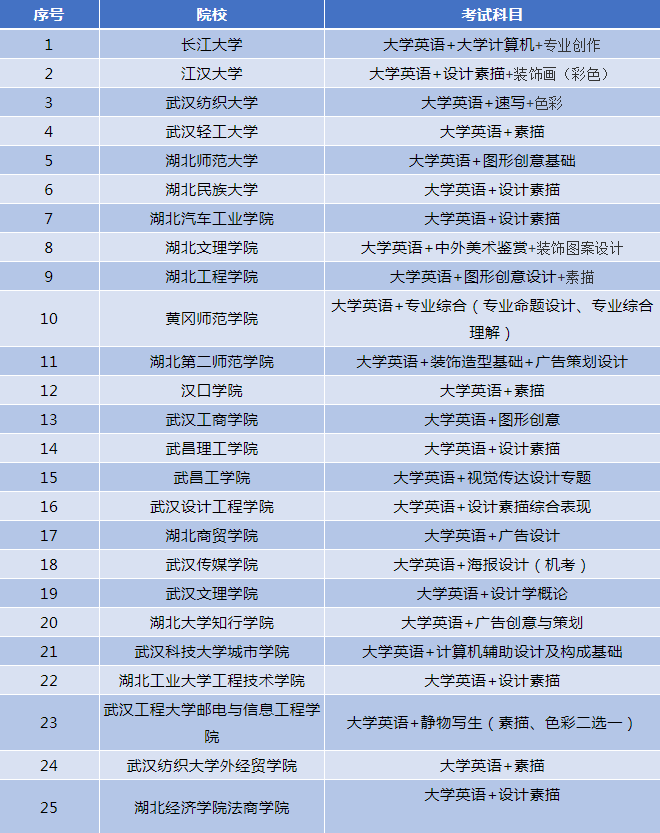 | 序号 | 院校 | 考试科目 |
|---|---|---|
| 1 | 长江大学 | 大学英语+大学计算机+专业创作 |
| 2 | 江汉大学 | 大学英语+设计素描+装饰画（彩色） |
| 3 | 武汉纺织大学 | 大学英语+速写+色彩 |
| 4 | 武汉轻工大学 | 大学英语+素描 |
| 5 | 湖北师范大学 | 大学英语+图形创意基础 |
| 6 | 湖北民族大学 | 大学英语+设计素描 |
| 7 | 湖北汽车工业学院 | 大学英语+设计素描 |
| 8 | 湖北文理学院 | 大学英语+中外美术鉴赏+装饰图案设计 |
| 9 | 湖北工程学院 | 大学英语+图形创意设计+素描 |
| 10 | 黄冈师范学院 | 大学英语+专业综合（专业命题设计、专业综合理解） |
| 11 | 湖北第二师范学院 | 大学英语+装饰造型基础+广告策划设计 |
| 12 | 汉口学院 | 大学英语+素描 |
| 13 | 武汉工商学院 | 大学英语+图形创意 |
| 14 | 武昌理工学院 | 大学英语+设计素描 |
| 15 | 武昌工学院 | 大学英语+视觉传达设计专题 |
| 16 | 武汉设计工程学院 | 大学英语+设计素描综合表现 |
| 17 | 湖北商贸学院 | 大学英语+广告设计 |
| 18 | 武汉传媒学院 | 大学英语+海报设计（机考） |
| 19 | 武汉文理学院 | 大学英语+设计学概论 |
| 20 | 湖北大学知行学院 | 大学英语+广告创意与策划 |
| 21 | 武汉科技大学城市学院 | 大学英语+计算机辅助设计及构成基础 |
| 22 | 湖北工业大学工程技术学院 | 大学英语+设计素描 |
| 23 | 武汉工程大学邮电与信息工程学院 | 大学英语+静物写生（素描、色彩二选一） |
| 24 | 武汉纺织大学外经贸学院 | 大学英语+素描 |
| 25 | 湖北经济学院法商学院 | 大学英语+设计素描 |